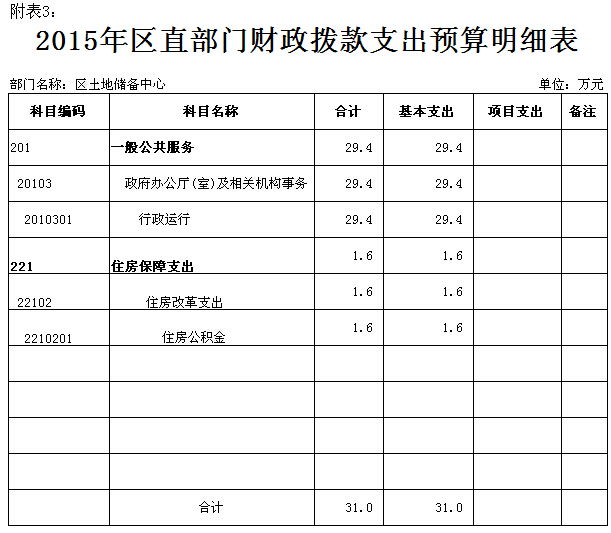 附表3：

2015年区直部门财政拨款支出预算明细表

部门名称：区土地储备中心

单位：万元

| 科目编码 | 科目名称 | 合计 | 基本支出 | 项目支出 | 备注 |
|---|---|---|---|---|---|
| 201 | 一般公共服务 | 29.4 | 29.4 | | |
| 20103 | 政府办公厅(室)及相关机构事务 | 29.4 | 29.4 | | |
| 2010301 | 行政运行 | 29.4 | 29.4 | | |
| 221 | 住房保障支出 | 1.6 | 1.6 | | |
| 22102 | 住房改革支出 | 1.6 | 1.6 | | |
| 2210201 | 住房公积金 | 1.6 | 1.6 | | |
| | | | | | |
| | | | | | |
| | | | | | |
| | | | | | |
| | 合计 | 31.0 | 31.0 | | |